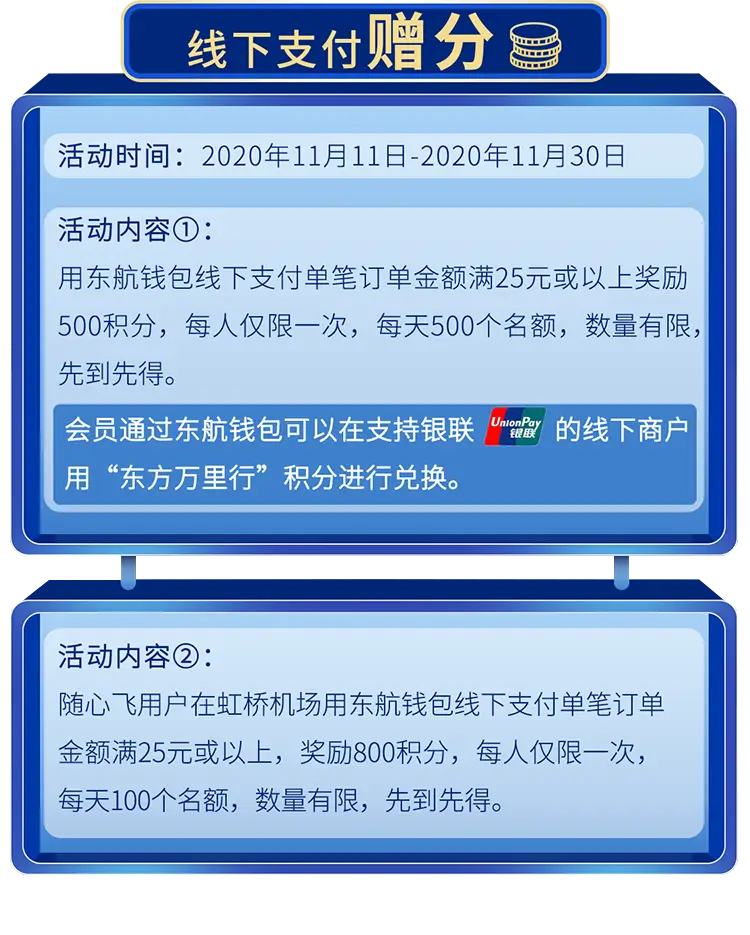 线下支付赠分

活动时间：2020年11月11日-2020年11月30日

活动内容①：
用东航钱包线下支付单笔订单金额满25元或以上奖励500积分，每人仅限一次，每天500个名额，数量有限，先到先得。

会员通过东航钱包可以在支持银联 UnionPay 银联 的线下商户用“东方万里行”积分进行兑换。

活动内容②：
随心飞用户在虹桥机场用东航钱包线下支付单笔订单金额满25元或以上，奖励800积分，每人仅限一次，每天100个名额，数量有限，先到先得。